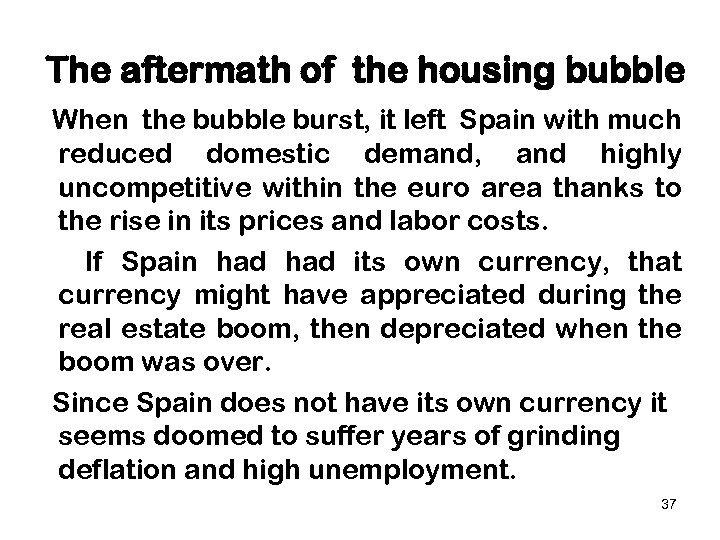 The aftermath of the housing bubble

When the bubble burst, it left Spain with much reduced domestic demand, and highly uncompetitive within the euro area thanks to the rise in its prices and labor costs.

If Spain had had its own currency, that currency might have appreciated during the real estate boom, then depreciated when the boom was over.

Since Spain does not have its own currency it seems doomed to suffer years of grinding deflation and high unemployment.

37